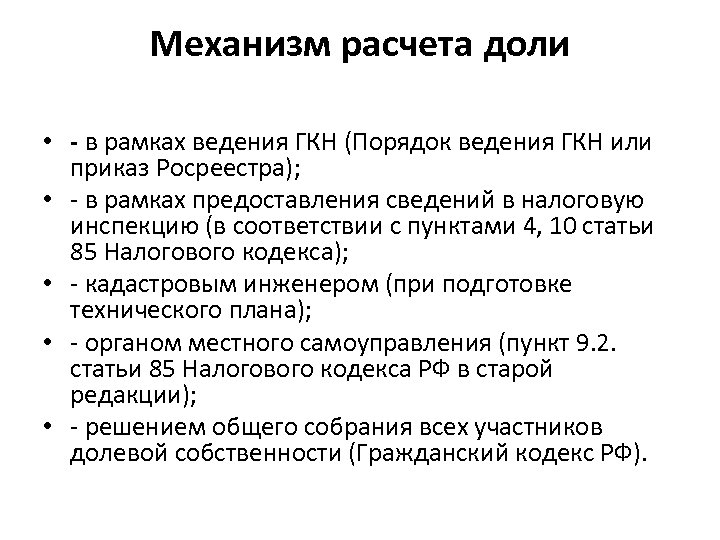 Механизм расчета доли

• - в рамках ведения ГКН (Порядок ведения ГКН или приказ Росреестра);
• - в рамках предоставления сведений в налоговую инспекцию (в соответствии с пунктами 4, 10 статьи 85 Налогового кодекса);
• - кадастровым инженером (при подготовке технического плана);
• - органом местного самоуправления (пункт 9.2. статьи 85 Налогового кодекса РФ в старой редакции);
• - решением общего собрания всех участников долевой собственности (Гражданский кодекс РФ).